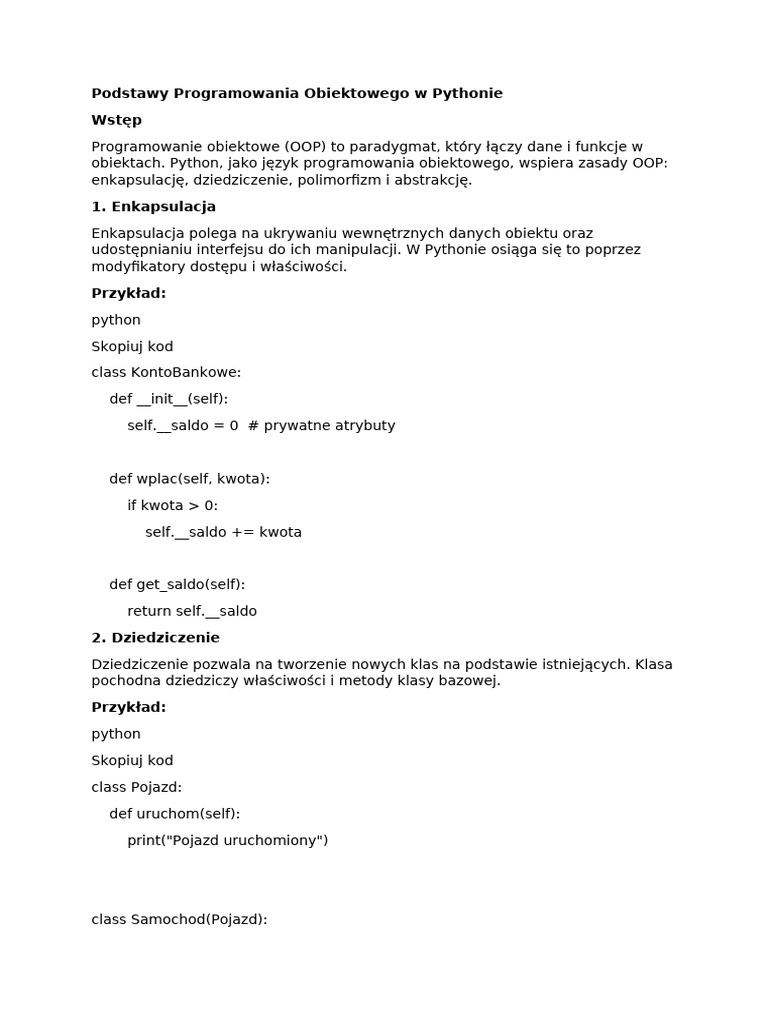 Podstawy Programowania Obiektowego w Pythonie

Wstęp

Programowanie obiektowe (OOP) to paradygmat, który łączy dane i funkcje w obiektach. Python, jako język programowania obiektowego, wspiera zasady OOP: enkapsulację, dziedziczenie, polimorfizm i abstrakcję.

1. Enkapsulacja

Enkapsulacja polega na ukrywaniu wewnętrznych danych obiektu oraz udostępnianiu interfejsu do ich manipulacji. W Pythonie osiąga się to poprzez modyfikatory dostępu i właściwości.

Przykład:

python

Skopiuj kod

class KontoBankowe:

    def __init__(self):

        self.__saldo = 0  # prywatne atrybuty

    def wplac(self, kwota):

        if kwota > 0:

            self.__saldo += kwota

    def get_saldo(self):

        return self.__saldo

2. Dziedziczenie

Dziedziczenie pozwala na tworzenie nowych klas na podstawie istniejących. Klasa pochodna dziedziczy właściwości i metody klasy bazowej.

Przykład:

python

Skopiuj kod

class Pojazd:

    def uruchom(self):

        print("Pojazd uruchomiony")

class Samochod(Pojazd):